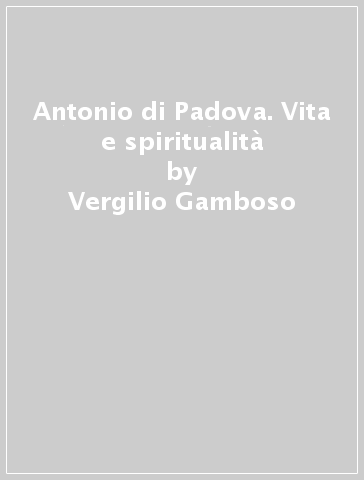 Antonio di Padova. Vita e spiritualità
by
Vergilio Gamboso